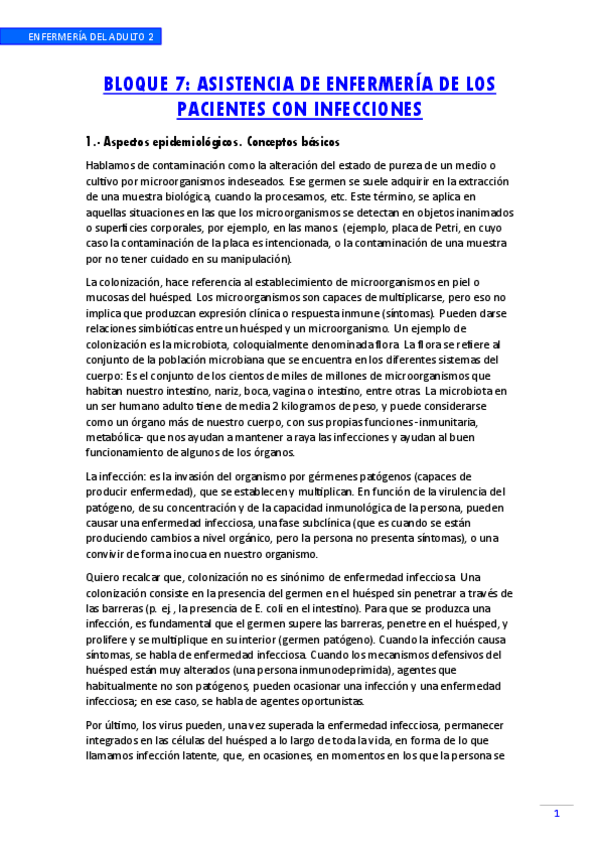 ENFERMERÍA DEL ADULTO 2

BLOQUE 7: ASISTENCIA DE ENFERMERÍA DE LOS PACIENTES CON INFECCIONES

1.- Aspectos epidemiológicos. Conceptos básicos

Hablamos de contaminación como la alteración del estado de pureza de un medio o cultivo por microorganismos indeseados. Ese germen se suele adquirir en la extracción de una muestra biológica, cuando la procesamos, etc. Este término, se aplica en aquellas situaciones en las que los microorganismos se detectan en objetos inanimados o superficies corporales, por ejemplo, en las manos (ejemplo, placa de Petri, en cuyo caso la contaminación de la placa es intencionada, o la contaminación de una muestra por no tener cuidado en su manipulación).

La colonización, hace referencia al establecimiento de microorganismos en piel o mucosas del huésped. Los microorganismos son capaces de multiplicarse, pero eso no implica que produzcan expresión clínica o respuesta inmune (síntomas). Pueden darse relaciones simbióticas entre un huésped y un microorganismo. Un ejemplo de colonización es la microbiota, coloquialmente denominada flora. La flora se refiere al conjunto de la población microbiana que se encuentra en los diferentes sistemas del cuerpo: Es el conjunto de los cientos de miles de millones de microorganismos que habitan nuestro intestino, nariz, boca, vagina o intestino, entre otras. La microbiota en un ser humano adulto tiene de media 2 kilogramos de peso, y puede considerarse como un órgano más de nuestro cuerpo, con sus propias funciones -inmunitaria, metabólica- que nos ayudan a mantener a raya las infecciones y ayudan al buen funcionamiento de algunos de los órganos.

La infección: es la invasión del organismo por gérmenes patógenos (capaces de producir enfermedad), que se establecen y multiplican. En función de la virulencia del patógeno, de su concentración y de la capacidad inmunológica de la persona, pueden causar una enfermedad infecciosa, una fase subclínica (que es cuando se están produciendo cambios a nivel orgánico, pero la persona no presenta síntomas), o una convivir de forma inocua en nuestro organismo.

Quiero recalcar que, colonización no es sinónimo de enfermedad infecciosa. Una colonización consiste en la presencia del germen en el huésped sin penetrar a través de las barreras (p. ej., la presencia de E. coli en el intestino). Para que se produzca una infección, es fundamental que el germen supere las barreras, penetre en el huésped, y prolifere y se multiplique en su interior (germen patógeno). Cuando la infección causa síntomas, se habla de enfermedad infecciosa. Cuando los mecanismos defensivos del huésped están muy alterados (una persona inmunodeprimida), agentes que habitualmente no son patógenos, pueden ocasionar una infección y una enfermedad infecciosa; en ese caso, se habla de agentes oportunistas.

Por último, los virus pueden, una vez superada la enfermedad infecciosa, permanecer integrados en las células del huésped a lo largo de toda la vida, en forma de lo que llamamos infección latente, que, en ocasiones, en momentos en los que la persona se

1